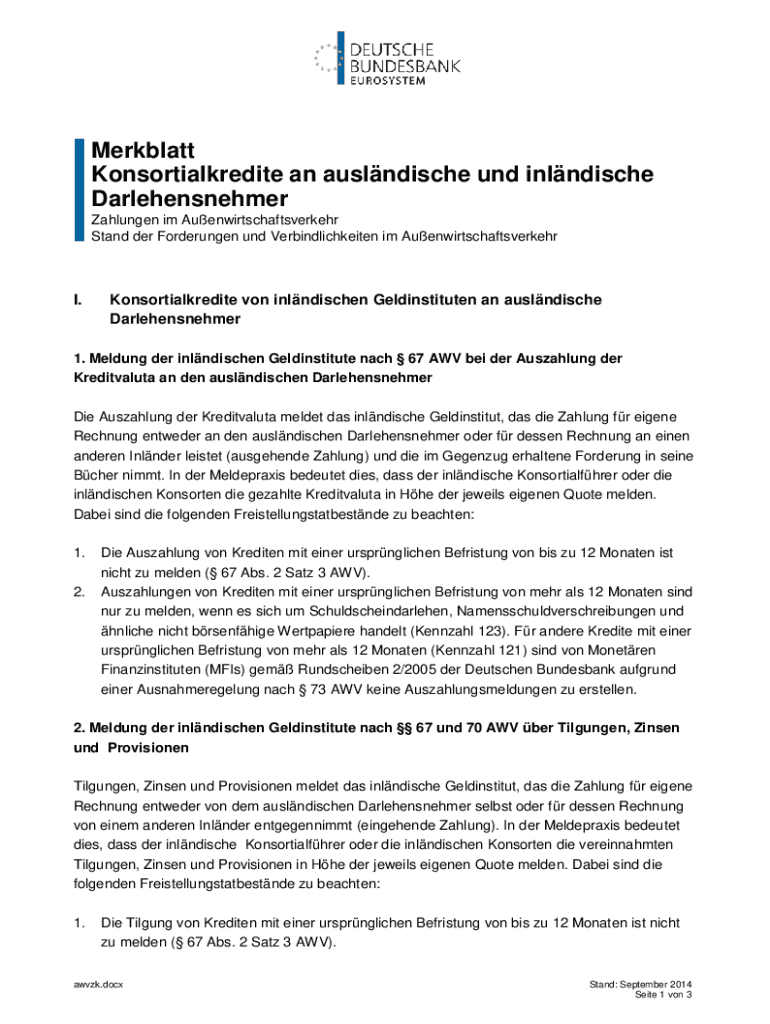 DEUTSCHE BUNDESBANK EUROSYSTEM

Merkblatt
Konsortialkredite an ausländische und inländische Darlehensnehmer

Zahlungen im Außenwirtschaftsverkehr
Stand der Forderungen und Verbindlichkeiten im Außenwirtschaftsverkehr

I. Konsortialkredite von inländischen Geldinstituten an ausländische Darlehensnehmer

1. Meldung der inländischen Geldinstitute nach § 67 AWV bei der Auszahlung der Kreditvaluta an den ausländischen Darlehensnehmer

Die Auszahlung der Kreditvaluta meldet das inländische Geldinstitut, das die Zahlung für eigene Rechnung entweder an den ausländischen Darlehensnehmer oder für dessen Rechnung an einen anderen Inländer leistet (ausgehende Zahlung) und die im Gegenzug erhaltene Forderung in seine Bücher nimmt. In der Meldepraxis bedeutet dies, dass der inländische Konsortialführer oder die inländischen Konsorten die gezahlte Kreditvaluta in Höhe der jeweils eigenen Quote melden. Dabei sind die folgenden Freistellungstatbestände zu beachten:

1. Die Auszahlung von Krediten mit einer ursprünglichen Befristung von bis zu 12 Monaten ist nicht zu melden (§ 67 Abs. 2 Satz 3 AWV).
2. Auszahlungen von Krediten mit einer ursprünglichen Befristung von mehr als 12 Monaten sind nur zu melden, wenn es sich um Schuldscheindarlehen, Namensschuldverschreibungen und ähnliche nicht börsenfähige Wertpapiere handelt (Kennzahl 123). Für andere Kredite mit einer ursprünglichen Befristung von mehr als 12 Monaten (Kennzahl 121) sind von Monetären Finanzinstituten (MFIs) gemäß Rundscheiben 2/2005 der Deutschen Bundesbank aufgrund einer Ausnahmeregelung nach § 73 AWV keine Auszahlungsmeldungen zu erstellen.

2. Meldung der inländischen Geldinstitute nach §§ 67 und 70 AWV über Tilgungen, Zinsen und Provisionen

Tilgungen, Zinsen und Provisionen meldet das inländische Geldinstitut, das die Zahlung für eigene Rechnung entweder von dem ausländischen Darlehensnehmer selbst oder für dessen Rechnung von einem anderen Inländer entgegennimmt (eingehende Zahlung). In der Meldepraxis bedeutet dies, dass der inländische Konsortialführer oder die inländischen Konsorten die vereinnahmten Tilgungen, Zinsen und Provisionen in Höhe der jeweils eigenen Quote melden. Dabei sind die folgenden Freistellungstatbestände zu beachten:

1. Die Tilgung von Krediten mit einer ursprünglichen Befristung von bis zu 12 Monaten ist nicht zu melden (§ 67 Abs. 2 Satz 3 AWV).

awvzk.docx

Stand: September 2014
Seite 1 von 3